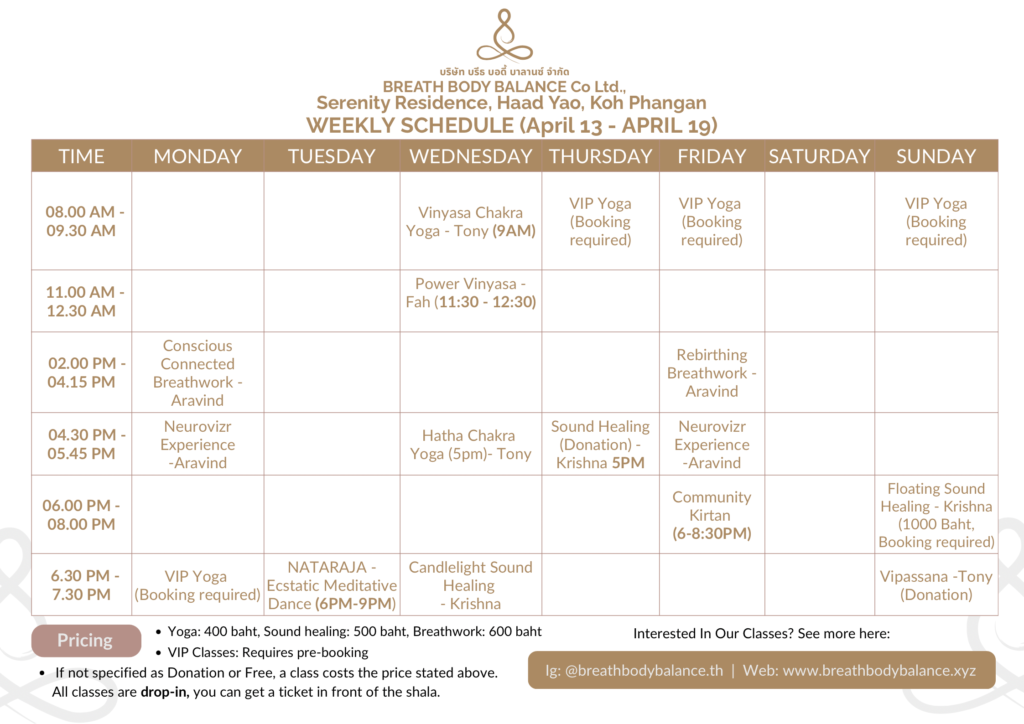 บริษัท บรีธ บอดี้ บาลานซ์ จำกัด
BREATH BODY BALANCE Co Ltd.,
Serenity Residence, Haad Yao, Koh Phangan
WEEKLY SCHEDULE (April 13 - APRIL 19)

| TIME | MONDAY | TUESDAY | WEDNESDAY | THURSDAY | FRIDAY | SATURDAY | SUNDAY |
|---|---|---|---|---|---|---|---|
| 08.00 AM - 09.30 AM | | | Vinyasa Chakra Yoga - Tony (9AM) | VIP Yoga (Booking required) | VIP Yoga (Booking required) | | VIP Yoga (Booking required) |
| 11.00 AM - 12.30 AM | | | Power Vinyasa - Fah (11:30 - 12:30) | | | | |
| 02.00 PM - 04.15 PM | Conscious Connected Breathwork - Aravind | | | | Rebirthing Breathwork - Aravind | | |
| 04.30 PM - 05.45 PM | Neurovizr Experience -Aravind | | Hatha Chakra Yoga (5pm)- Tony | Sound Healing (Donation) - Krishna 5PM | Neurovizr Experience -Aravind | | |
| 06.00 PM - 08.00 PM | | | | | Community Kirtan (6-8:30PM) | | Floating Sound Healing - Krishna (1000 Baht, Booking required) |
| 6.30 PM - 7.30 PM | VIP Yoga (Booking required) | NATARAJA - Ecstatic Meditative Dance (6PM-9PM) | Candlelight Sound Healing - Krishna | | | | Vipassana -Tony (Donation) |

Pricing
• Yoga: 400 baht, Sound healing: 500 baht, Breathwork: 600 baht
• VIP Classes: Requires pre-booking
• If not specified as Donation or Free, a class costs the price stated above. All classes are drop-in, you can get a ticket in front of the shala.

Interested In Our Classes? See more here:
Ig: @breathbodybalance.th | Web: www.breathbodybalance.xyz